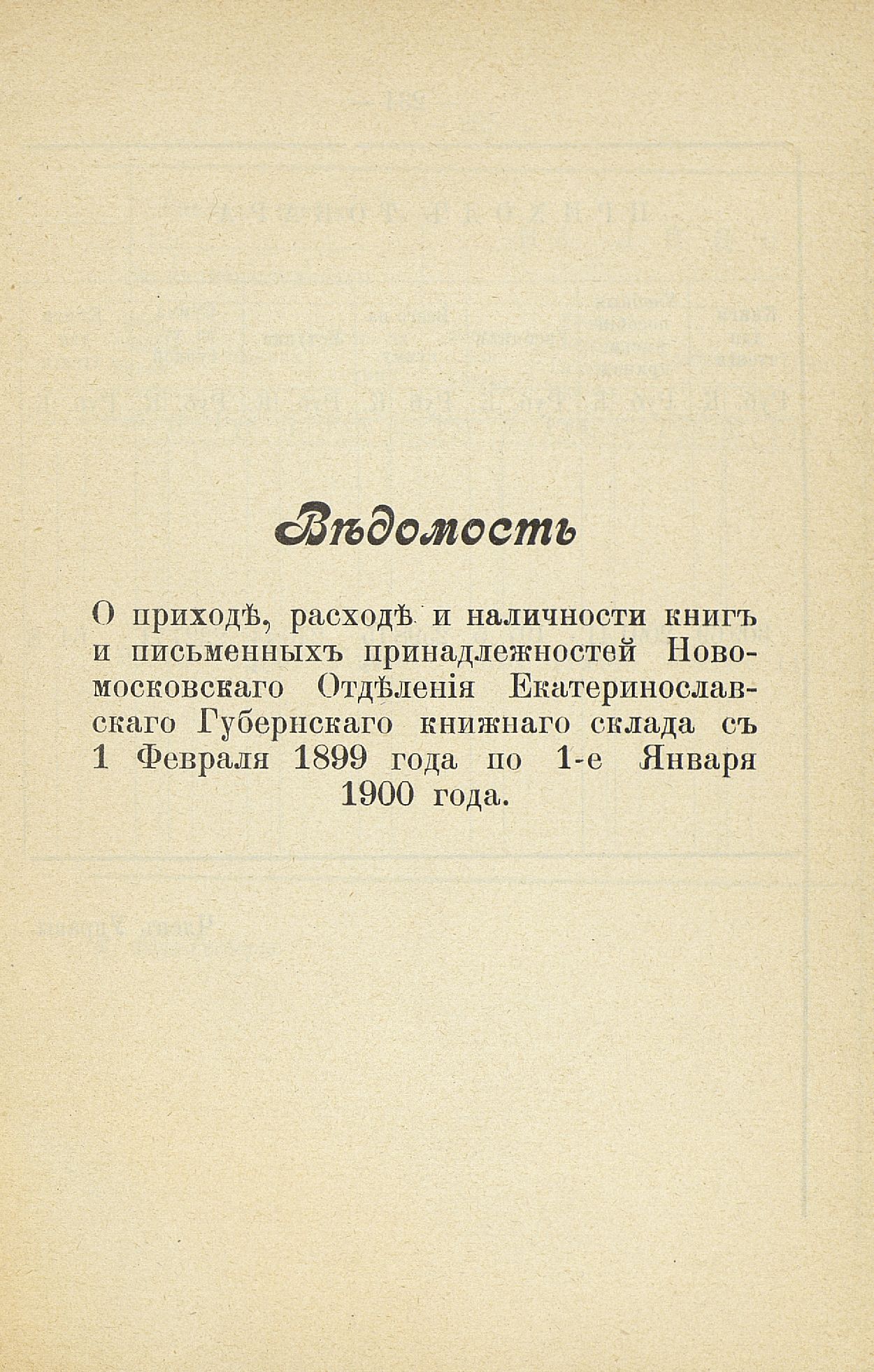 Вѣдомость

О приходѣ, расходѣ и наличности книгъ и письменныхъ принадлежностей Новомосковскаго Отдѣленія Екатеринославскаго Губернскаго книжнаго склада съ 1 Февраля 1899 года по 1-е Января 1900 года.